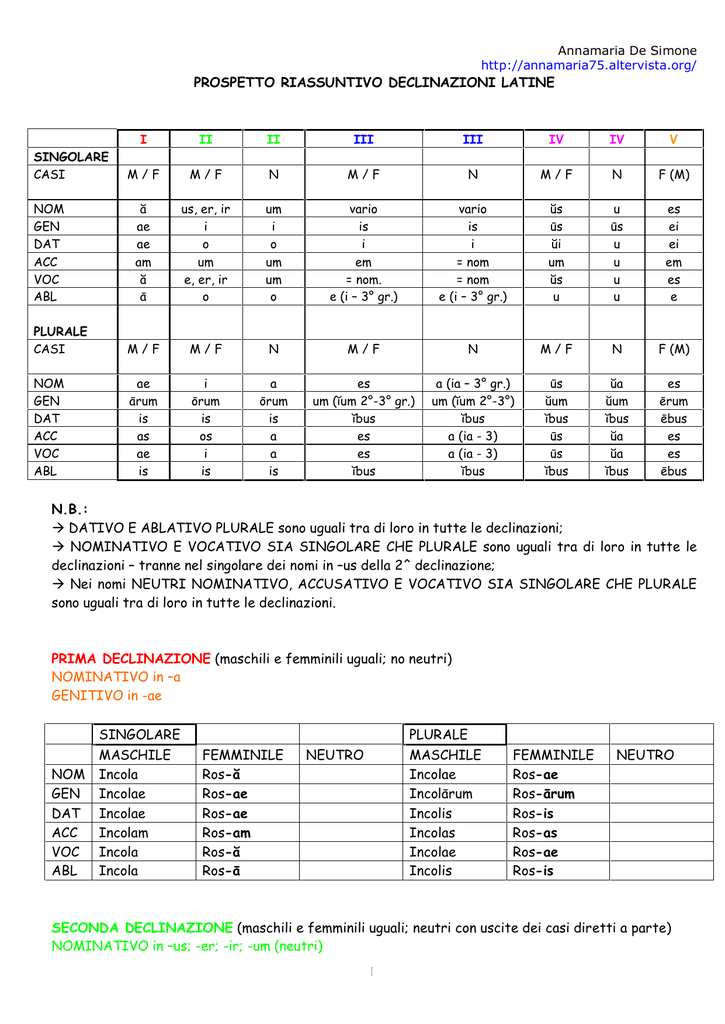 Annamaria De Simone
http://annamaria75.altervista.org/

PROSPETTO RIASSUNTIVO DECLINAZIONI LATINE

| | I | II | II | III | III | IV | IV | V |
|---|---|---|---|---|---|---|---|---|
| SINGOLARE | | | | | | | | |
| CASI | M / F | M / F | N | M / F | N | M / F | N | F (M) |
| NOM | ă | us, er, ir | um | vario | vario | ŭs | u | es |
| GEN | ae | i | i | is | is | ūs | ūs | ei |
| DAT | ae | o | o | i | i | ŭi | u | ei |
| ACC | am | um | um | em | = nom | um | u | em |
| VOC | ă | e, er, ir | um | = nom. | = nom | ŭs | u | es |
| ABL | ā | o | o | e (i – 3° gr.) | e (i – 3° gr.) | u | u | e |
| PLURALE | | | | | | | | |
| CASI | M / F | M / F | N | M / F | N | M / F | N | F (M) |
| NOM | ae | i | a | es | a (ia – 3° gr.) | ūs | ŭa | es |
| GEN | ārum | ōrum | ōrum | um (ĭum 2°-3° gr.) | um (ĭum 2°-3°) | ŭum | ŭum | ērum |
| DAT | is | is | is | ĭbus | ĭbus | ĭbus | ĭbus | ēbus |
| ACC | as | os | a | es | a (ia - 3) | ūs | ŭa | es |
| VOC | ae | i | a | es | a (ia - 3) | ūs | ŭa | es |
| ABL | is | is | is | ĭbus | ĭbus | ĭbus | ĭbus | ēbus |

N.B.:
→ DATIVO E ABLATIVO PLURALE sono uguali tra di loro in tutte le declinazioni;
→ NOMINATIVO E VOCATIVO SIA SINGOLARE CHE PLURALE sono uguali tra di loro in tutte le declinazioni – tranne nel singolare dei nomi in –us della 2^ declinazione;
→ Nei nomi NEUTRI NOMINATIVO, ACCUSATIVO E VOCATIVO SIA SINGOLARE CHE PLURALE sono uguali tra di loro in tutte le declinazioni.

PRIMA DECLINAZIONE (maschili e femminili uguali; no neutri)
NOMINATIVO in –a
GENITIVO in -ae

| | SINGOLARE | | | PLURALE | | |
|---|---|---|---|---|---|---|
| | MASCHILE | FEMMINILE | NEUTRO | MASCHILE | FEMMINILE | NEUTRO |
| NOM | Incola | Ros-ă | | Incolae | Ros-ae | |
| GEN | Incolae | Ros-ae | | Incolārum | Ros-ārum | |
| DAT | Incolae | Ros-ae | | Incolis | Ros-is | |
| ACC | Incolam | Ros-am | | Incolas | Ros-as | |
| VOC | Incola | Ros-ă | | Incolae | Ros-ae | |
| ABL | Incola | Ros-ā | | Incolis | Ros-is | |

SECONDA DECLINAZIONE (maschili e femminili uguali; neutri con uscite dei casi diretti a parte)
NOMINATIVO in –us; -er; -ir; -um (neutri)

1